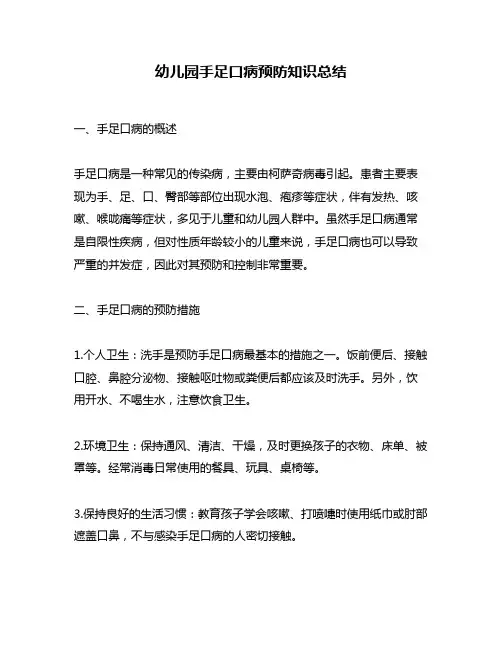 幼儿园手足口病预防知识总结

一、手足口病的概述

手足口病是一种常见的传染病，主要由柯萨奇病毒引起。患者主要表现为手、足、口、臀部等部位出现水泡、疱疹等症状，伴有发热、咳嗽、喉咙痛等症状，多见于儿童和幼儿园人群中。虽然手足口病通常是自限性疾病，但对性质年龄较小的儿童来说，手足口病也可以导致严重的并发症，因此对其预防和控制非常重要。

二、手足口病的预防措施

1.个人卫生：洗手是预防手足口病最基本的措施之一。饭前便后、接触口腔、鼻腔分泌物、接触呕吐物或粪便后都应该及时洗手。另外，饮用开水、不喝生水，注意饮食卫生。

2.环境卫生：保持通风、清洁、干燥，及时更换孩子的衣物、床单、被罩等。经常消毒日常使用的餐具、玩具、桌椅等。

3.保持良好的生活习惯：教育孩子学会咳嗽、打喷嚏时使用纸巾或肘部遮盖口鼻，不与感染手足口病的人密切接触。